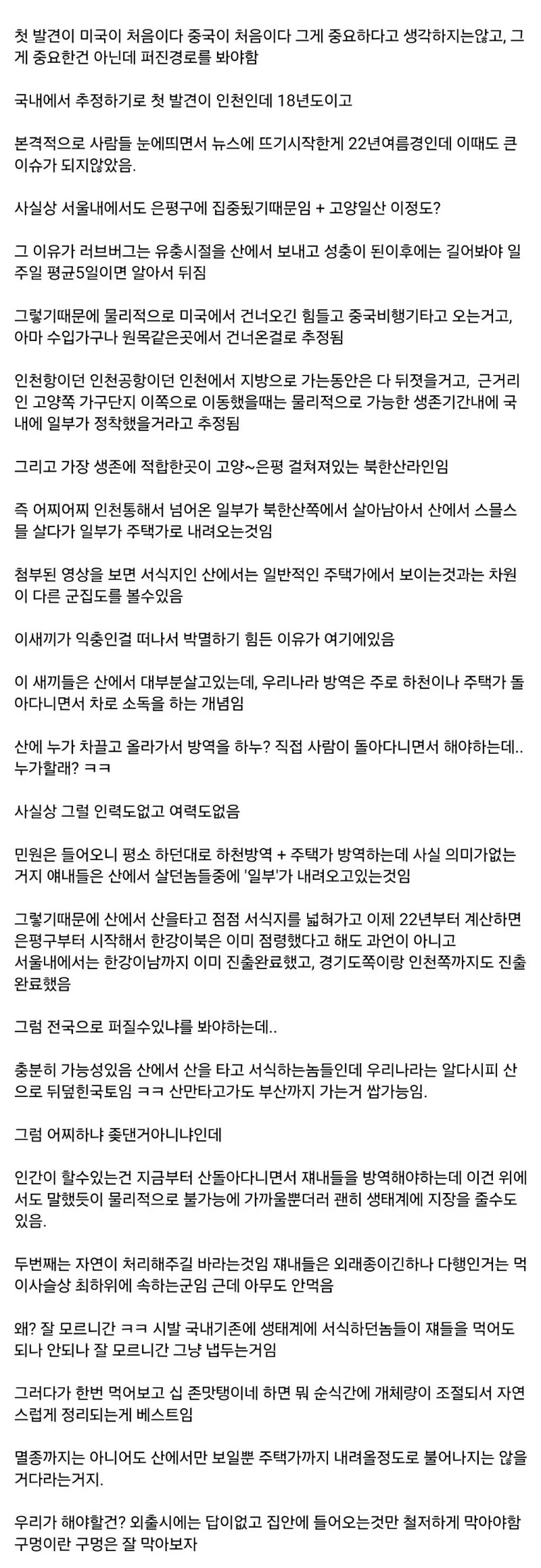 첫 발견이 미국이 처음이다 중국이 처음이다 그게 중요하다고 생각하지는않고, 그게 중요한건 아닌데 퍼진경로를 봐야함

국내에서 추정하기로 첫 발견이 인천인데 18년도이고

본격적으로 사람들 눈에띄면서 뉴스에 뜨기시작한게 22년여름경인데 이때도 큰 이슈가 되지않았음.

사실상 서울내에서도 은평구에 집중됐기때문임 + 고양일산 이정도?

그 이유가 러브버그는 유충시절을 산에서 보내고 성충이 된이후에는 길어봐야 일주일 평균5일이면 알아서 뒤짐

그렇기때문에 물리적으로 미국에서 건너오긴 힘들고 중국비행기타고 오는거고, 아마 수입가구나 원목같은곳에서 건너온걸로 추정됨

인천항이던 인천공항이던 인천에서 지방으로 가는동안은 다 뒤졌을거고, 근거리인 고양쪽 가구단지 이쪽으로 이동했을때는 물리적으로 가능한 생존기간내에 국내에 일부가 정착했을거라고 추정됨

그리고 가장 생존에 적합한곳이 고양~은평 걸쳐져있는 북한산라인임

즉 어찌어찌 인천통해서 넘어온 일부가 북한산쪽에서 살아남아서 산에서 스믈스믈 살다가 일부가 주택가로 내려오는것임

첨부된 영상을 보면 서식지인 산에서는 일반적인 주택가에서 보이는것과는 차원이 다른 군집도를 볼수있음

이새끼가 익충인걸 떠나서 박멸하기 힘든 이유가 여기에있음

이 새끼들은 산에서 대부분살고있는데, 우리나라 방역은 주로 하천이나 주택가 돌아다니면서 차로 소독을 하는 개념임

산에 누가 차끌고 올라가서 방역을 하누? 직접 사람이 돌아다니면서 해야하는데.. 누가할래? ㅋㅋ

사실상 그럴 인력도없고 여력도없음

민원은 들어오니 평소 하던대로 하천방역 + 주택가 방역하는데 사실 의미가없는거지 얘내들은 산에서 살던놈들중에 '일부'가 내려오고있는것임

그렇기때문에 산에서 산을타고 점점 서식지를 넓혀가고 이제 22년부터 계산하면 은평구부터 시작해서 한강이북은 이미 점령했다고 해도 과언이 아니고 서울내에서는 한강이남까지 이미 진출완료했고, 경기도쪽이랑 인천쪽까지도 진출완료했음

그럼 전국으로 퍼질수있냐를 봐야하는데..

충분히 가능성있음 산에서 산을 타고 서식하는놈들인데 우리나라는 알다시피 산으로 뒤덮힌국토임 ㅋㅋ 산만타고가도 부산까지 가는거 쌉가능임.

그럼 어찌하냐 좆댄거아니냐인데

인간이 할수있는건 지금부터 산돌아다니면서 쟤내들을 방역해야하는데 이건 위에서도 말했듯이 물리적으로 불가능에 가까울뿐더러 괜히 생태계에 지장을 줄수도있음.

두번째는 자연이 처리해주길 바라는것임 쟤내들은 외래종이긴하나 다행인거는 먹이사슬상 최하위에 속하는군임 근데 아무도 안먹음

왜? 잘 모르니간 ㅋㅋ 시발 국내기존에 생태계에 서식하던놈들이 쟤들을 먹어도 되나 안되나 잘 모르니간 그냥 냅두는거임

그러다가 한번 먹어보고 십 존맛탱이네 하면 뭐 순식간에 개체량이 조절되서 자연스럽게 정리되는게 베스트임

멸종까지는 아니어도 산에서만 보일뿐 주택가까지 내려올정도로 불어나지는 않을거다라는거지.

우리가 해야할건? 외출시에는 답이없고 집안에 들어오는것만 철저하게 막아야함 구멍이란 구멍은 잘 막아보자